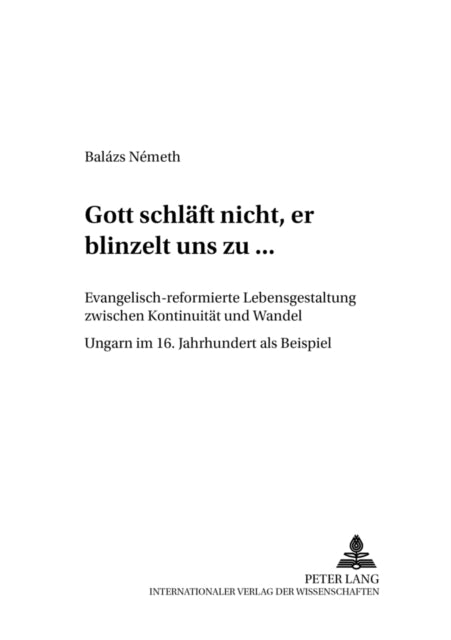 Balázs Németh

Gott schläft nicht, er blinzelt uns zu ...

Evangelisch-reformierte Lebensgestaltung zwischen Kontinuität und Wandel

Ungarn im 16. Jahrhundert als Beispiel

PETER LANG
INTERNATIONALER VERLAG DER WISSENSCHAFTEN